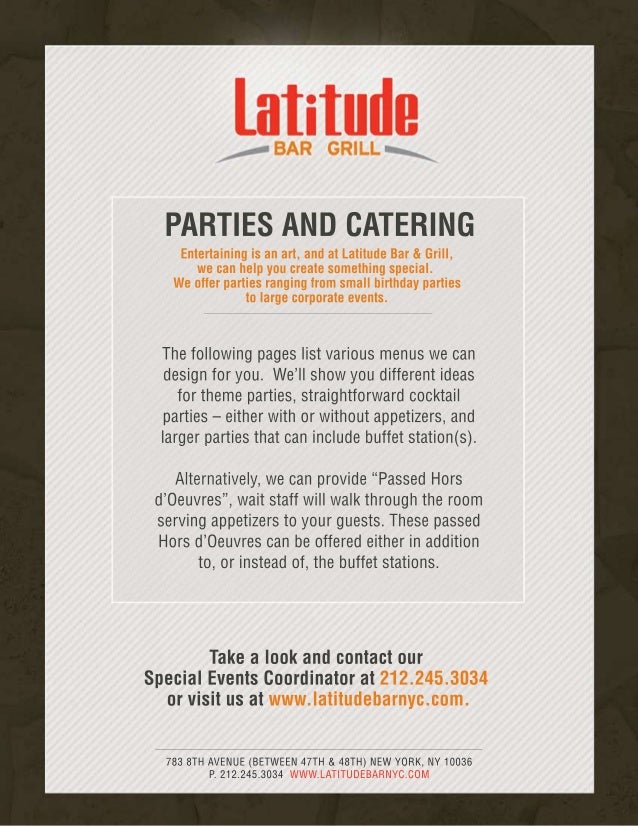 Latitude
BAR GRILL

PARTIES AND CATERING

Entertaining is an art, and at Latitude Bar & Grill, we can help you create something special. We offer parties ranging from small birthday parties to large corporate events.

The following pages list various menus we can design for you. We'll show you different ideas for theme parties, straightforward cocktail parties – either with or without appetizers, and larger parties that can include buffet station(s).

Alternatively, we can provide "Passed Hors d'Oeuvres", wait staff will walk through the room serving appetizers to your guests. These passed Hors d'Oeuvres can be offered either in addition to, or instead of, the buffet stations.

Take a look and contact our Special Events Coordinator at 212.245.3034 or visit us at www.latitudebarnyc.com.

783 8TH AVENUE (BETWEEN 47TH & 48TH) NEW YORK, NY 10036
P. 212.245.3034 WWW.LATITUDEBARNYC.COM